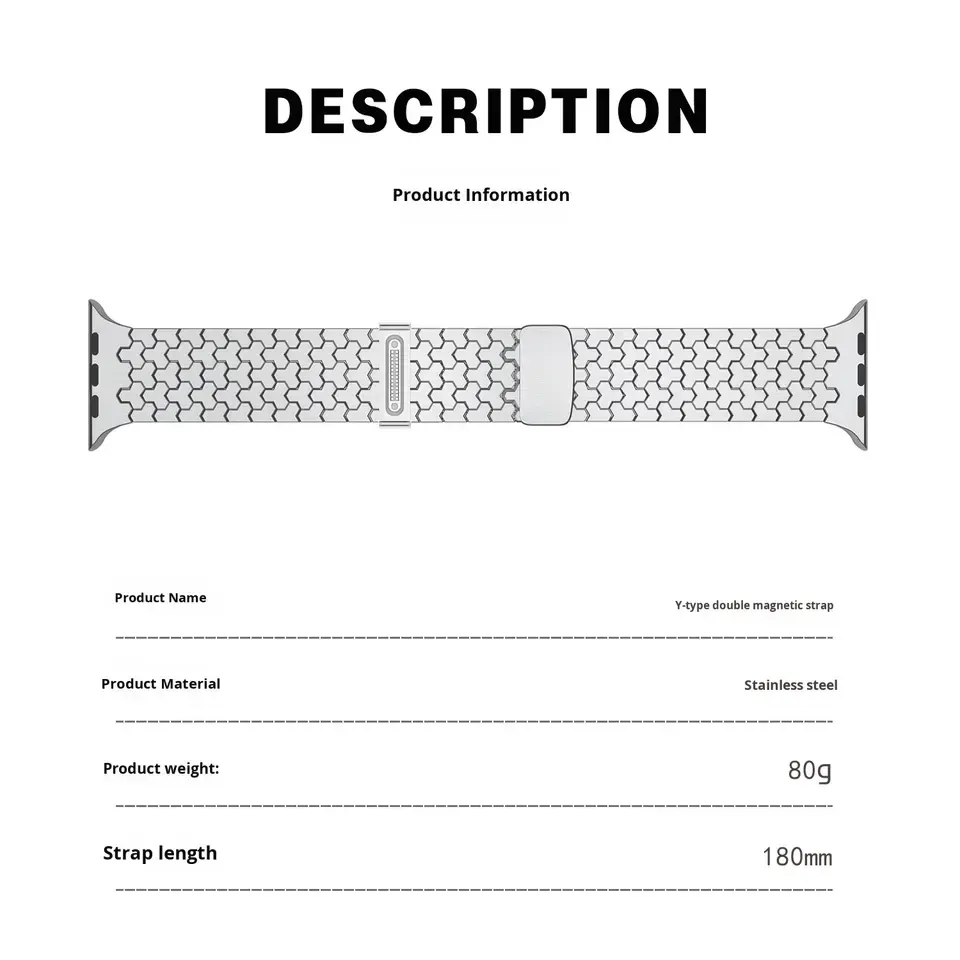 DESCRIPTION

Product Information

| Product Name | Y-type double magnetic strap |
|---|---|
| Product Material | Stainless steel |
| Product weight: | 80g |
| Strap length | 180㎜ |